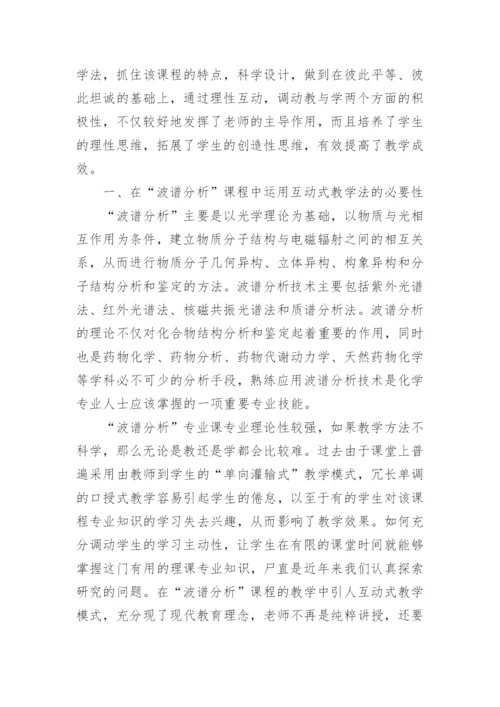 学法，抓住该课程的特点，科学设计，做到在彼此平等、彼此坦诚的基础上，通过理性互动，调动教与学两个方面的积极性，不仅较好地发挥了老师的主导作用，而且培养了学生的理性思维，拓展了学生的创造性思维，有效提高了教学成效。

一、在“波谱分析”课程中运用互动式教学法的必要性

“波谱分析”主要是以光学理论为基础，以物质与光相互作用为条件，建立物质分子结构与电磁辐射之间的相互关系，从而进行物质分子几何异构、立体异构、构象异构和分子结构分析和鉴定的方法。波谱分析技术主要包括紫外光谱法、红外光谱法、核磁共振光谱法和质谱分析法。波谱分析的理论不仅对化合物结构分析和鉴定起着重要的作用，同时也是药物化学、药物分析、药物代谢动力学、天然药物化学等学科必不可少的分析手段，熟练应用波谱分析技术是化学专业人士应该掌握的一项重要专业技能。

“波谱分析”专业课专业理论性较强，如果教学方法不科学，那么无论是教还是学都会比较难。过去由于课堂上普遍采用由教师到学生的“单向灌输式”教学模式，冗长单调的口授式教学容易引起学生的倦怠，以至于有的学生对该课程专业知识的学习失去兴趣，从而影响了教学效果。如何充分调动学生的学习主动性，让学生在有限的课堂时间就能够掌握这门有用的理课专业知识，尸直是近年来我们认真探索研究的问题。在“波谱分析”课程的教学中引人互动式教学模式，充分现了现代教育理念，老师不再是纯粹讲授，还要